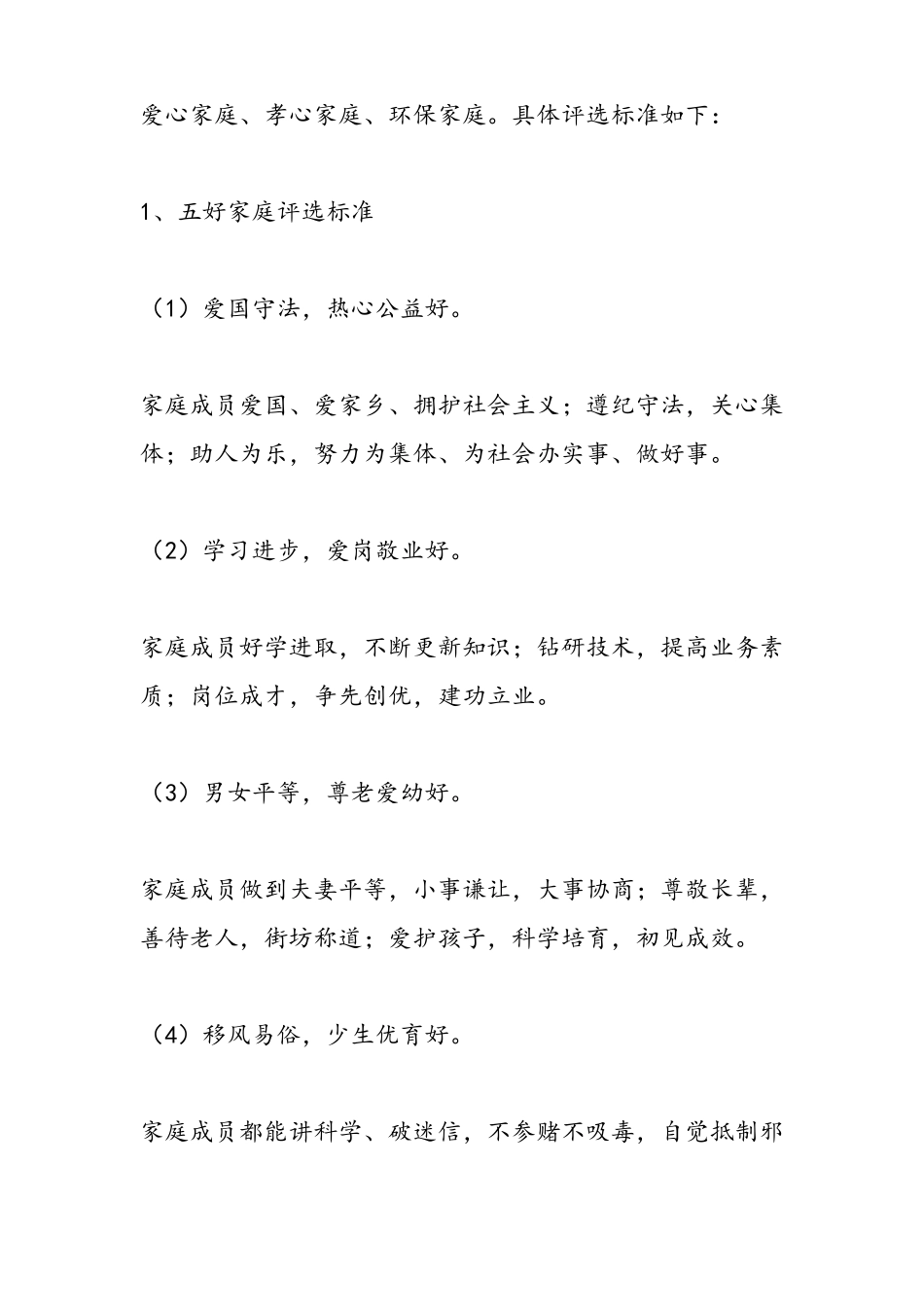 爱心家庭、孝心家庭、环保家庭。具体评选标准如下：

1、五好家庭评选标准

（1）爱国守法，热心公益好。

家庭成员爱国、爱家乡、拥护社会主义；遵纪守法，关心集体；助人为乐，努力为集体、为社会办实事、做好事。

（2）学习进步，爱岗敬业好。

家庭成员好学进取，不断更新知识；钻研技术，提高业务素质；岗位成才，争先创优，建功立业。

（3）男女平等，尊老爱幼好。

家庭成员做到夫妻平等，小事谦让，大事协商；尊敬长辈，善待老人，街坊称道；爱护孩子，科学培育，初见成效。

（4）移风易俗，少生优育好。

家庭成员都能讲科学、破迷信，不参赌不吸毒，自觉抵制邪